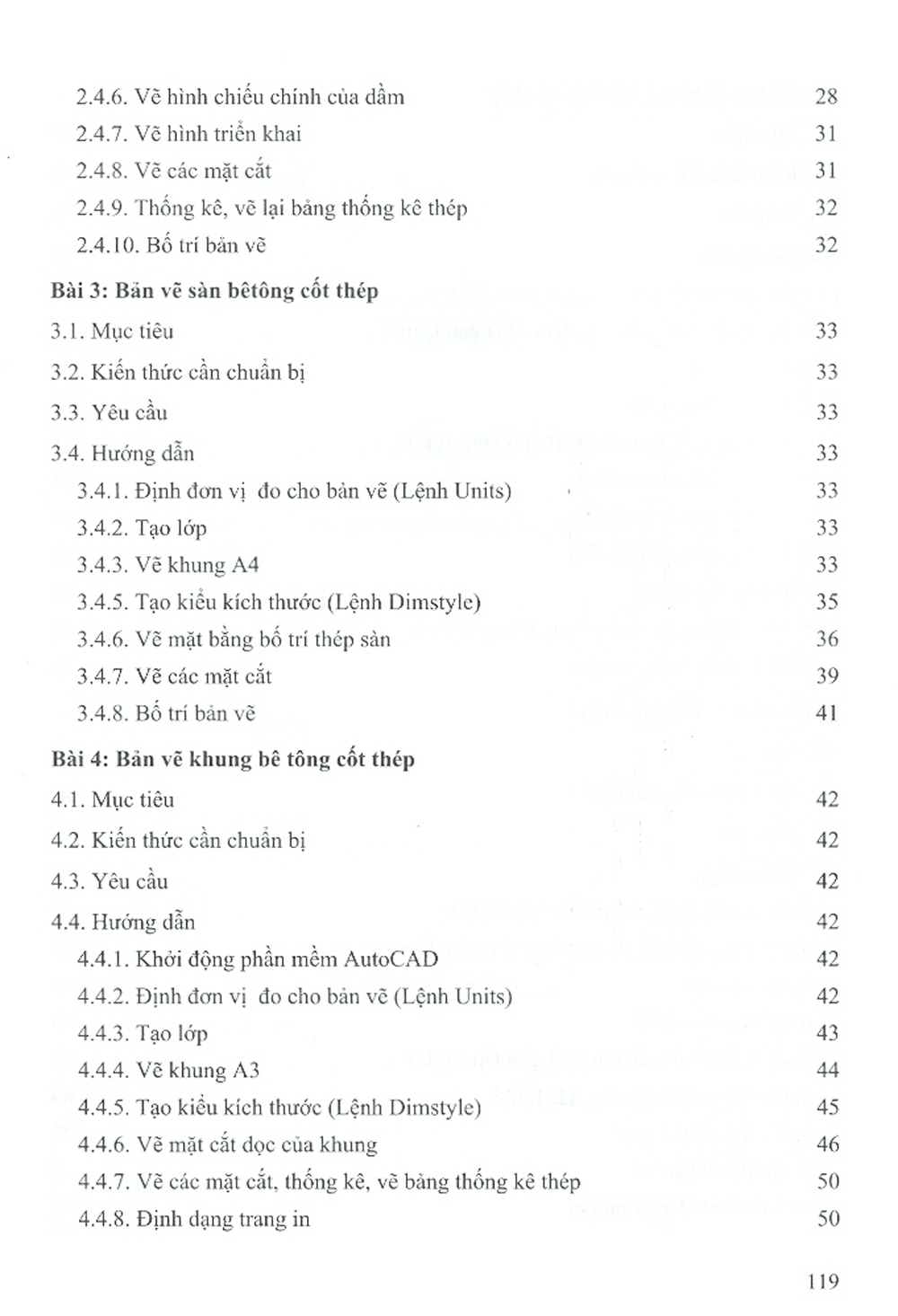 2.4.6. Vẽ hình chiếu chính của dầm 28
2.4.7. Vẽ hình triển khai 31
2.4.8. Vẽ các mặt cắt 31
2.4.9. Thống kê, vẽ lại bảng thống kê thép 32
2.4.10. Bố trí bản vẽ 32

Bài 3: Bản vẽ sàn bêtông cốt thép
3.1. Mục tiêu 33
3.2. Kiến thức cần chuẩn bị 33
3.3. Yêu cầu 33
3.4. Hướng dẫn 33
3.4.1. Định đơn vị đo cho bản vẽ (Lệnh Units) 33
3.4.2. Tạo lớp 33
3.4.3. Vẽ khung A4 33
3.4.5. Tạo kiểu kích thước (Lệnh Dimstyle) 35
3.4.6. Vẽ mặt bằng bố trí thép sàn 36
3.4.7. Vẽ các mặt cắt 39
3.4.8. Bố trí bản vẽ 41

Bài 4: Bản vẽ khung bê tông cốt thép
4.1. Mục tiêu 42
4.2. Kiến thức cần chuẩn bị 42
4.3. Yêu cầu 42
4.4. Hướng dẫn 42
4.4.1. Khởi động phần mềm AutoCAD 42
4.4.2. Định đơn vị đo cho bản vẽ (Lệnh Units) 42
4.4.3. Tạo lớp 43
4.4.4. Vẽ khung A3 44
4.4.5. Tạo kiểu kích thước (Lệnh Dimstyle) 45
4.4.6. Vẽ mặt cắt dọc của khung 46
4.4.7. Vẽ các mặt cắt, thống kê, vẽ bảng thống kê thép 50
4.4.8. Định dạng trang in 50

119